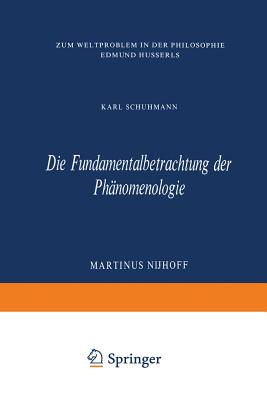 ZUM WELTPROBLEM IN DER PHILOSOPHIE EDMUND HUSSERLS

KARL SCHUHMANN

Die Fundamentalbetrachtung der Phänomenologie

MARTINUS NIJHOFF

Springer